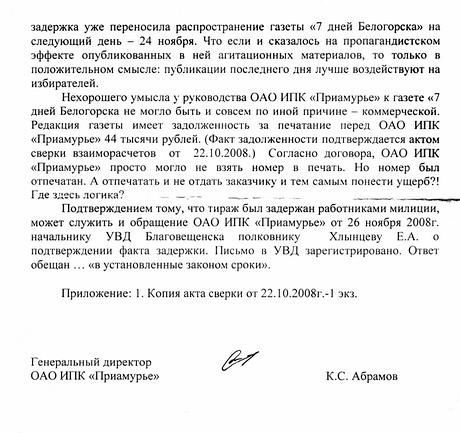 задержка уже переносила распространение газеты «7 дней Белогорска» на следующий день – 24 ноября. Что если и сказалось на пропагандистском эффекте опубликованных в ней агитационных материалов, то только в положительном смысле: публикации последнего дня лучше воздействуют на избирателей.

Нехорошего умысла у руководства ОАО ИПК «Приамурье» к газете «7 дней Белогорска не могло быть и совсем по иной причине – коммерческой. Редакция газеты имеет задолженность за печатание перед ОАО ИПК «Приамурье» 44 тысячи рублей. (Факт задолженности подтверждается актом сверки взаиморасчетов от 22.10.2008.) Согласно договора, ОАО ИПК «Приамурье» просто могло не взять номер в печать. Но номер был отпечатан. А отпечатать и не отдать заказчику и тем самым понести ущерб?! Где здесь логика?

Подтверждением тому, что тираж был задержан работниками милиции, может служить и обращение ОАО ИПК «Приамурье» от 26 ноября 2008г. начальнику УВД Благовещенска полковнику Хлынцеву Е.А. о подтверждении факта задержки. Письмо в УВД зарегистрировано. Ответ обещан … «в установленные законом сроки».

Приложение: 1. Копия акта сверки от 22.10.2008г.-1 экз.

Генеральный директор
ОАО ИПК «Приамурье»

К.С. Абрамов